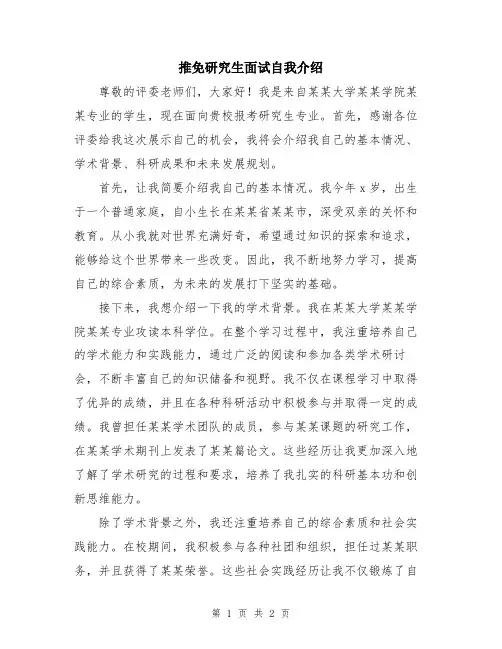 推免研究生面试自我介绍

尊敬的评委老师们，大家好！我是来自某某大学某某学院某某专业的学生，现在面向贵校报考研究生专业。首先，感谢各位评委给我这次展示自己的机会，我将会介绍我自己的基本情况、学术背景、科研成果和未来发展规划。

首先，让我简要介绍我自己的基本情况。我今年x岁，出生于一个普通家庭，自小生长在某某省某某市，深受双亲的关怀和教育。从小我就对世界充满好奇，希望通过知识的探索和追求，能够给这个世界带来一些改变。因此，我不断地努力学习，提高自己的综合素质，为未来的发展打下坚实的基础。

接下来，我想介绍一下我的学术背景。我在某某大学某某学院某某专业攻读本科学位。在整个学习过程中，我注重培养自己的学术能力和实践能力，通过广泛的阅读和参加各类学术研讨会，不断丰富自己的知识储备和视野。我不仅在课程学习中取得了优异的成绩，并且在各种科研活动中积极参与并取得一定的成绩。我曾担任某某学术团队的成员，参与某某课题的研究工作，在某某学术期刊上发表了某某篇论文。这些经历让我更加深入地了解了学术研究的过程和要求，培养了我扎实的科研基本功和创新思维能力。

除了学术背景之外，我还注重培养自己的综合素质和社会实践能力。在校期间，我积极参与各种社团和组织，担任过某某职务，并且获得了某某荣誉。这些社会实践经历让我不仅锻炼了自

第 1 页 共 2 页